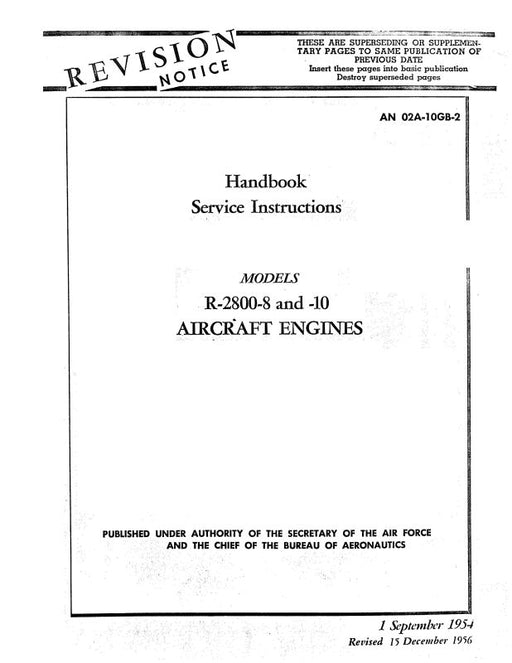 REVISION NOTICE

THESE ARE SUPERSEDING OR SUPPLEMENTARY PAGES TO SAME PUBLICATION OF PREVIOUS DATE
Insert these pages into basic publication
Destroy superseded pages

AN 02A-10GB-2

Handbook
Service Instructions

MODELS
R-2800-8 and -10
AIRCRAFT ENGINES

PUBLISHED UNDER AUTHORITY OF THE SECRETARY OF THE AIR FORCE AND THE CHIEF OF THE BUREAU OF AERONAUTICS

1 September 1954
Revised 15 December 1956